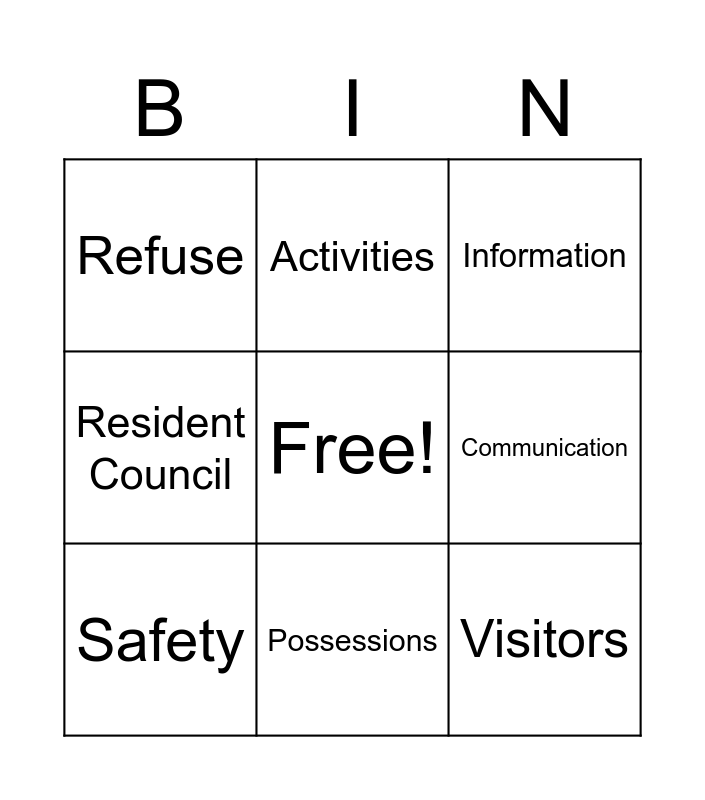 | B | I | N |
|---|---|---|
| Refuse | Activities | Information |
| Resident Council | Free! | Communication |
| Safety | Possessions | Visitors |